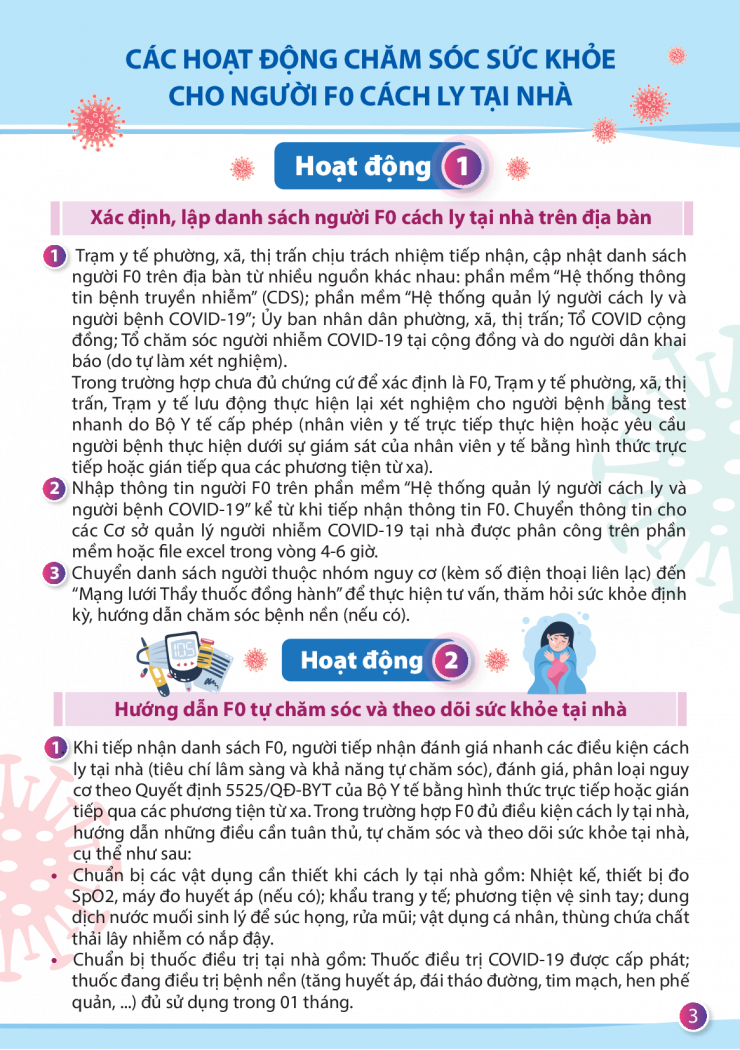 CÁC HOẠT ĐỘNG CHĂM SÓC SỨC KHỎE CHO NGƯỜI F0 CÁCH LY TẠI NHÀ

Hoạt động 1

Xác định, lập danh sách người F0 cách ly tại nhà trên địa bàn

1 Trạm y tế phường, xã, thị trấn chịu trách nhiệm tiếp nhận, cập nhật danh sách người F0 trên địa bàn từ nhiều nguồn khác nhau: phần mềm "Hệ thống thông tin bệnh truyền nhiễm" (CDS); phần mềm "Hệ thống quản lý người cách ly và người bệnh COVID-19"; Ủy ban nhân dân phường, xã, thị trấn; Tổ COVID cộng đồng; Tổ chăm sóc người nhiễm COVID-19 tại cộng đồng và do người dân khai báo (do tự làm xét nghiệm).

Trong trường hợp chưa đủ chứng cứ để xác định là F0, Trạm y tế phường, xã, thị trấn, Trạm y tế lưu động thực hiện lại xét nghiệm cho người bệnh bằng test nhanh do Bộ Y tế cấp phép (nhân viên y tế trực tiếp thực hiện hoặc yêu cầu người bệnh thực hiện dưới sự giám sát của nhân viên y tế bằng hình thức trực tiếp hoặc gián tiếp qua các phương tiện từ xa).

2 Nhập thông tin người F0 trên phần mềm "Hệ thống quản lý người cách ly và người bệnh COVID-19" kể từ khi tiếp nhận thông tin F0. Chuyển thông tin cho các Cơ sở quản lý người nhiễm COVID-19 tại nhà được phân công trên phần mềm hoặc file excel trong vòng 4-6 giờ.

3 Chuyển danh sách người thuộc nhóm nguy cơ (kèm số điện thoại liên lạc) đến "Mạng lưới Thầy thuốc đồng hành" để thực hiện tư vấn, thăm hỏi sức khỏe định kỳ, hướng dẫn chăm sóc bệnh nền (nếu có).

Hoạt động 2

Hướng dẫn F0 tự chăm sóc và theo dõi sức khỏe tại nhà

1 Khi tiếp nhận danh sách F0, người tiếp nhận đánh giá nhanh các điều kiện cách ly tại nhà (tiêu chí lâm sàng và khả năng tự chăm sóc), đánh giá, phân loại nguy cơ theo Quyết định 5525/QĐ-BYT của Bộ Y tế bằng hình thức trực tiếp hoặc gián tiếp qua các phương tiện từ xa. Trong trường hợp F0 đủ điều kiện cách ly tại nhà, hướng dẫn những điều cần tuân thủ, tự chăm sóc và theo dõi sức khỏe tại nhà, cụ thể như sau:

• Chuẩn bị các vật dụng cần thiết khi cách ly tại nhà gồm: Nhiệt kế, thiết bị đo SpO2, máy đo huyết áp (nếu có); khẩu trang y tế; phương tiện vệ sinh tay; dung dịch nước muối sinh lý để súc họng, rửa mũi; vật dụng cá nhân, thùng chứa chất thải lây nhiễm có nắp đậy.
• Chuẩn bị thuốc điều trị tại nhà gồm: Thuốc điều trị COVID-19 được cấp phát; thuốc đang điều trị bệnh nền (tăng huyết áp, đái tháo đường, tim mạch, hen phế quản, ...) đủ sử dụng trong 01 tháng.

3